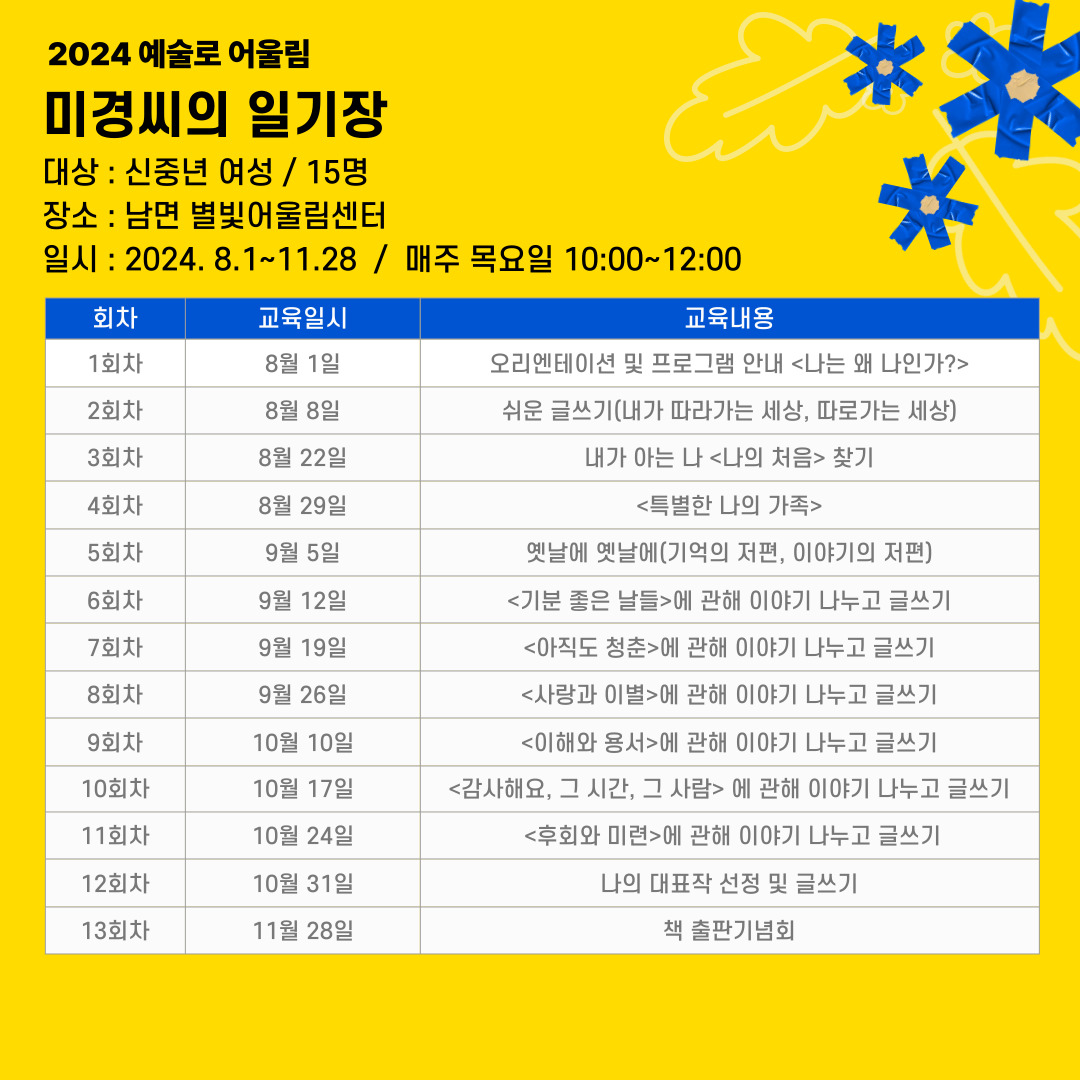 2024 예술로 어울림

미경씨의 일기장

대상 : 신중년 여성 / 15명
장소 : 남면 별빛어울림센터
일시 : 2024. 8.1~11.28 / 매주 목요일 10:00~12:00

| 회차 | 교육일시 | 교육내용 |
|---|---|---|
| 1회차 | 8월 1일 | 오리엔테이션 및 프로그램 안내 <나는 왜 나인가?> |
| 2회차 | 8월 8일 | 쉬운 글쓰기(내가 따라가는 세상, 따로가는 세상) |
| 3회차 | 8월 22일 | 내가 아는 나 <나의 처음> 찾기 |
| 4회차 | 8월 29일 | <특별한 나의 가족> |
| 5회차 | 9월 5일 | 옛날에 옛날에(기억의 저편, 이야기의 저편) |
| 6회차 | 9월 12일 | <기분 좋은 날들>에 관해 이야기 나누고 글쓰기 |
| 7회차 | 9월 19일 | <아직도 청춘>에 관해 이야기 나누고 글쓰기 |
| 8회차 | 9월 26일 | <사랑과 이별>에 관해 이야기 나누고 글쓰기 |
| 9회차 | 10월 10일 | <이해와 용서>에 관해 이야기 나누고 글쓰기 |
| 10회차 | 10월 17일 | <감사해요, 그 시간, 그 사람> 에 관해 이야기 나누고 글쓰기 |
| 11회차 | 10월 24일 | <후회와 미련>에 관해 이야기 나누고 글쓰기 |
| 12회차 | 10월 31일 | 나의 대표작 선정 및 글쓰기 |
| 13회차 | 11월 28일 | 책 출판기념회 |